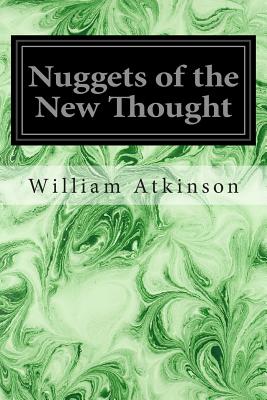 Nuggets of the New Thought

William Atkinson